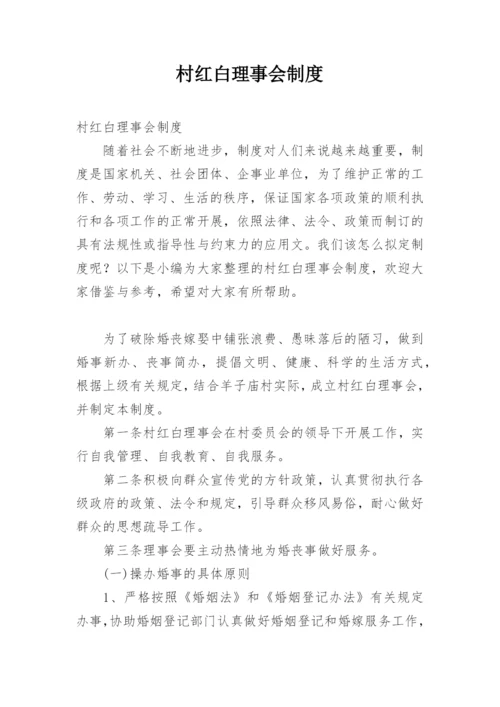 村红白理事会制度

村红白理事会制度

随着社会不断地进步，制度对人们来说越来越重要，制度是国家机关、社会团体、企事业单位，为了维护正常的工作、劳动、学习、生活的秩序，保证国家各项政策的顺利执行和各项工作的正常开展，依照法律、法令、政策而制订的具有法规性或指导性与约束力的应用文。我们该怎么拟定制度呢？以下是小编为大家整理的村红白理事会制度，欢迎大家借鉴与参考，希望对大家有所帮助。

为了破除婚丧嫁娶中铺张浪费、愚昧落后的陋习，做到婚事新办、丧事简办，提倡文明、健康、科学的生活方式，根据上级有关规定，结合羊子庙村实际，成立村红白理事会，并制定本制度。

第一条村红白理事会在村委员会的领导下开展工作，实行自我管理、自我教育、自我服务。

第二条积极向群众宣传党的方针政策，认真贯彻执行各级政府的政策、法令和规定，引导群众移风易俗，耐心做好群众的思想疏导工作。

第三条理事会要主动热情地为婚丧事做好服务。

(一)操办婚事的具体原则

1、严格按照《婚姻法》和《婚姻登记办法》有关规定办事，协助婚姻登记部门认真做好婚姻登记和婚嫁服务工作，